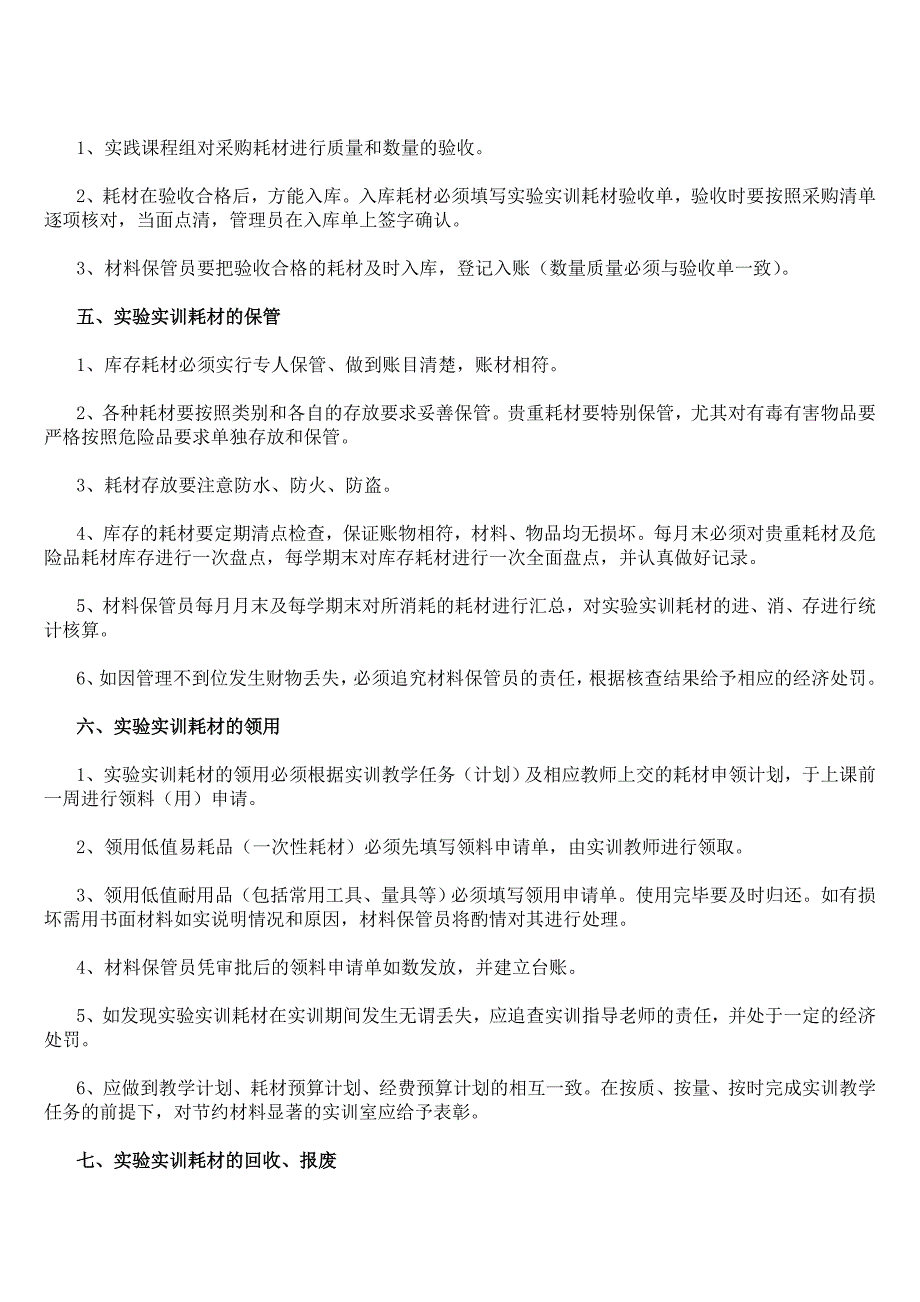 1、实践课程组对采购耗材进行质量和数量的验收。

2、耗材在验收合格后，方能入库。入库耗材必须填写实验实训耗材验收单，验收时要按照采购清单逐项核对，当面点清，管理员在入库单上签字确认。

3、材料保管员要把验收合格的耗材及时入库，登记入账（数量质量必须与验收单一致）。

五、实验实训耗材的保管

1、库存耗材必须实行专人保管、做到账目清楚，账材相符。

2、各种耗材要按照类别和各自的存放要求妥善保管。贵重耗材要特别保管，尤其对有毒有害物品要严格按照危险品要求单独存放和保管。

3、耗材存放要注意防水、防火、防盗。

4、库存的耗材要定期清点检查，保证账物相符，材料、物品均无损坏。每月末必须对贵重耗材及危险品耗材库存进行一次盘点，每学期末对库存耗材进行一次全面盘点，并认真做好记录。

5、材料保管员每月月末及每学期末对所消耗的耗材进行汇总，对实验实训耗材的进、消、存进行统计核算。

6、如因管理不到位发生财物丢失，必须追究材料保管员的责任，根据核查结果给予相应的经济处罚。

六、实验实训耗材的领用

1、实验实训耗材的领用必须根据实训教学任务（计划）及相应教师上交的耗材申领计划，于上课前一周进行领料（用）申请。

2、领用低值易耗品（一次性耗材）必须先填写领料申请单，由实训教师进行领取。

3、领用低值耐用品（包括常用工具、量具等）必须填写领用申请单。使用完毕要及时归还。如有损坏需用书面材料如实说明情况和原因，材料保管员将酌情对其进行处理。

4、材料保管员凭审批后的领料申请单如数发放，并建立台账。

5、如发现实验实训耗材在实训期间发生无谓丢失，应追查实训指导老师的责任，并处于一定的经济处罚。

6、应做到教学计划、耗材预算计划、经费预算计划的相互一致。在按质、按量、按时完成实训教学任务的前提下，对节约材料显著的实训室应给予表彰。

七、实验实训耗材的回收、报废